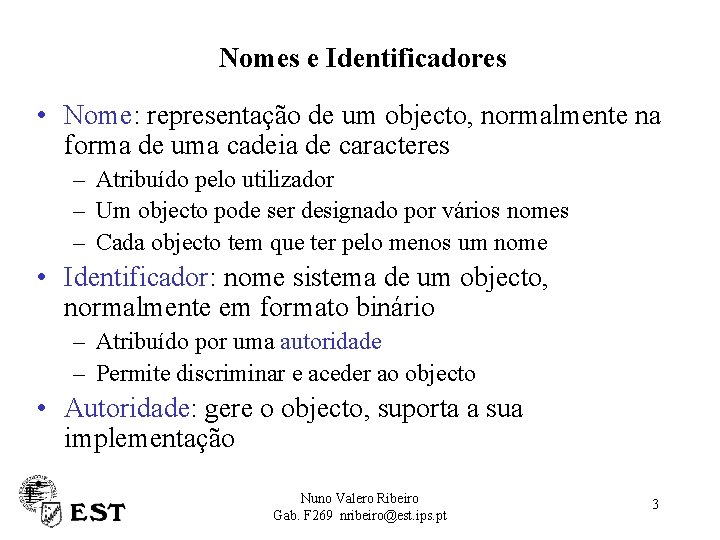 Nomes e Identificadores

• Nome: representação de um objecto, normalmente na forma de uma cadeia de caracteres
– Atribuído pelo utilizador
– Um objecto pode ser designado por vários nomes
– Cada objecto tem que ter pelo menos um nome

• Identificador: nome sistema de um objecto, normalmente em formato binário
– Atribuído por uma autoridade
– Permite discriminar e aceder ao objecto

• Autoridade: gere o objecto, suporta a sua implementação

EST

Nuno Valero Ribeiro
Gab. F269 nribeiro@est.ips.pt

3